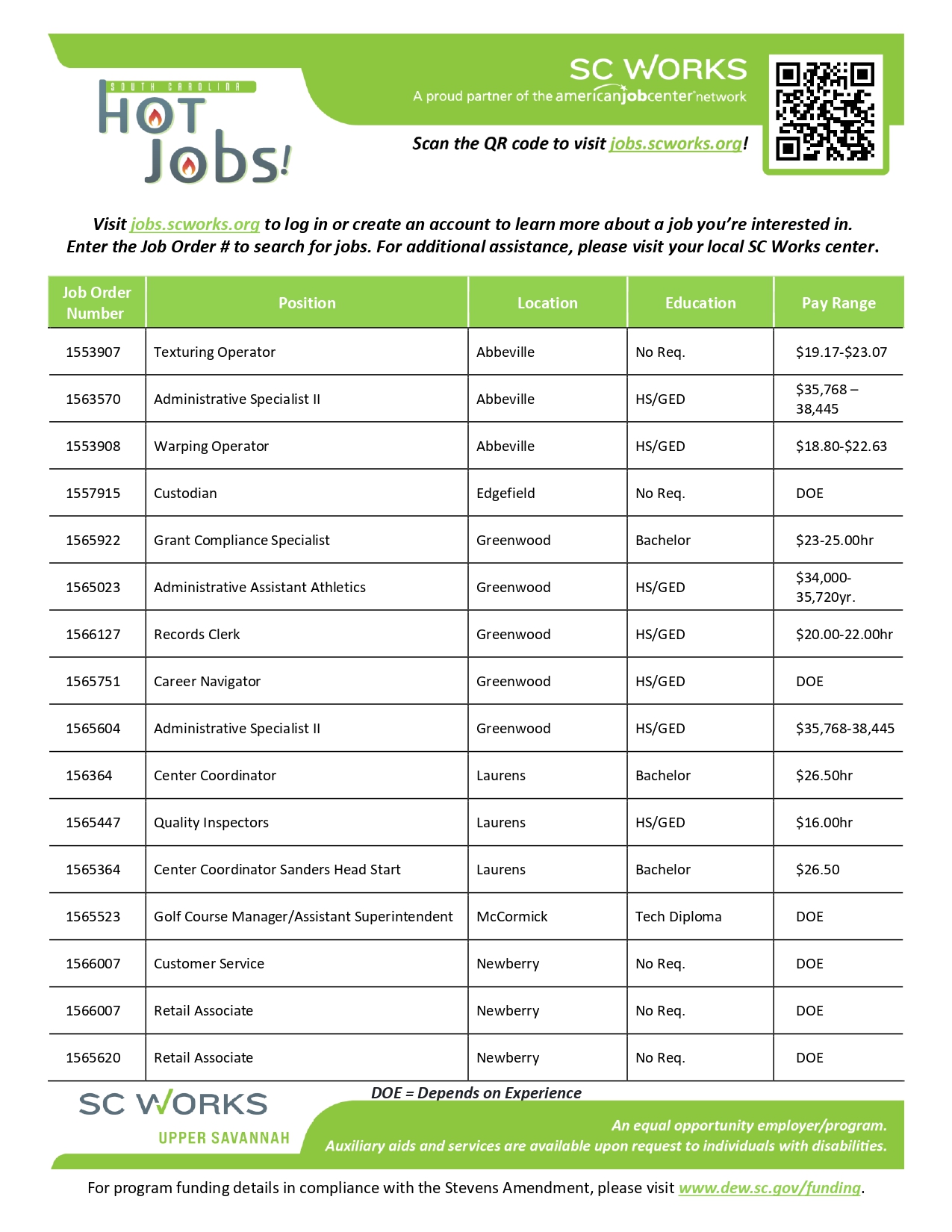 SOUTH CAROLINA HOT Jobs!

SC WORKS
A proud partner of the americanjobcenter network

Scan the QR code to visit jobs.scworks.org!

Visit jobs.scworks.org to log in or create an account to learn more about a job you're interested in. Enter the Job Order # to search for jobs. For additional assistance, please visit your local SC Works center.

| Job Order Number | Position | Location | Education | Pay Range |
|---|---|---|---|---|
| 1553907 | Texturing Operator | Abbeville | No Req. | \$19.17-\$23.07 |
| 1563570 | Administrative Specialist II | Abbeville | HS/GED | \$35,768 – 38,445 |
| 1553908 | Warping Operator | Abbeville | HS/GED | \$18.80-\$22.63 |
| 1557915 | Custodian | Edgefield | No Req. | DOE |
| 1565922 | Grant Compliance Specialist | Greenwood | Bachelor | \$23-25.00hr |
| 1565023 | Administrative Assistant Athletics | Greenwood | HS/GED | \$34,000-35,720yr. |
| 1566127 | Records Clerk | Greenwood | HS/GED | \$20.00-22.00hr |
| 1565751 | Career Navigator | Greenwood | HS/GED | DOE |
| 1565604 | Administrative Specialist II | Greenwood | HS/GED | \$35,768-38,445 |
| 156364 | Center Coordinator | Laurens | Bachelor | \$26.50hr |
| 1565447 | Quality Inspectors | Laurens | HS/GED | \$16.00hr |
| 1565364 | Center Coordinator Sanders Head Start | Laurens | Bachelor | \$26.50 |
| 1565523 | Golf Course Manager/Assistant Superintendent | McCormick | Tech Diploma | DOE |
| 1566007 | Customer Service | Newberry | No Req. | DOE |
| 1566007 | Retail Associate | Newberry | No Req. | DOE |
| 1565620 | Retail Associate | Newberry | No Req. | DOE |

DOE = Depends on Experience

SC WORKS
UPPER SAVANNAH

An equal opportunity employer/program.
Auxiliary aids and services are available upon request to individuals with disabilities.

For program funding details in compliance with the Stevens Amendment, please visit www.dew.sc.gov/funding.